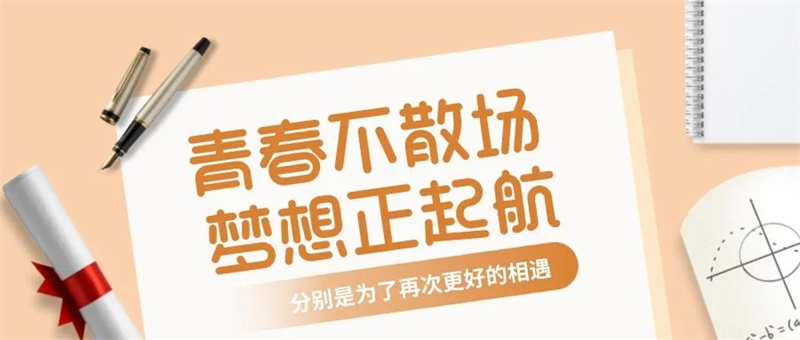 青春不散场
梦想正起航

分别是为了再次更好的相遇